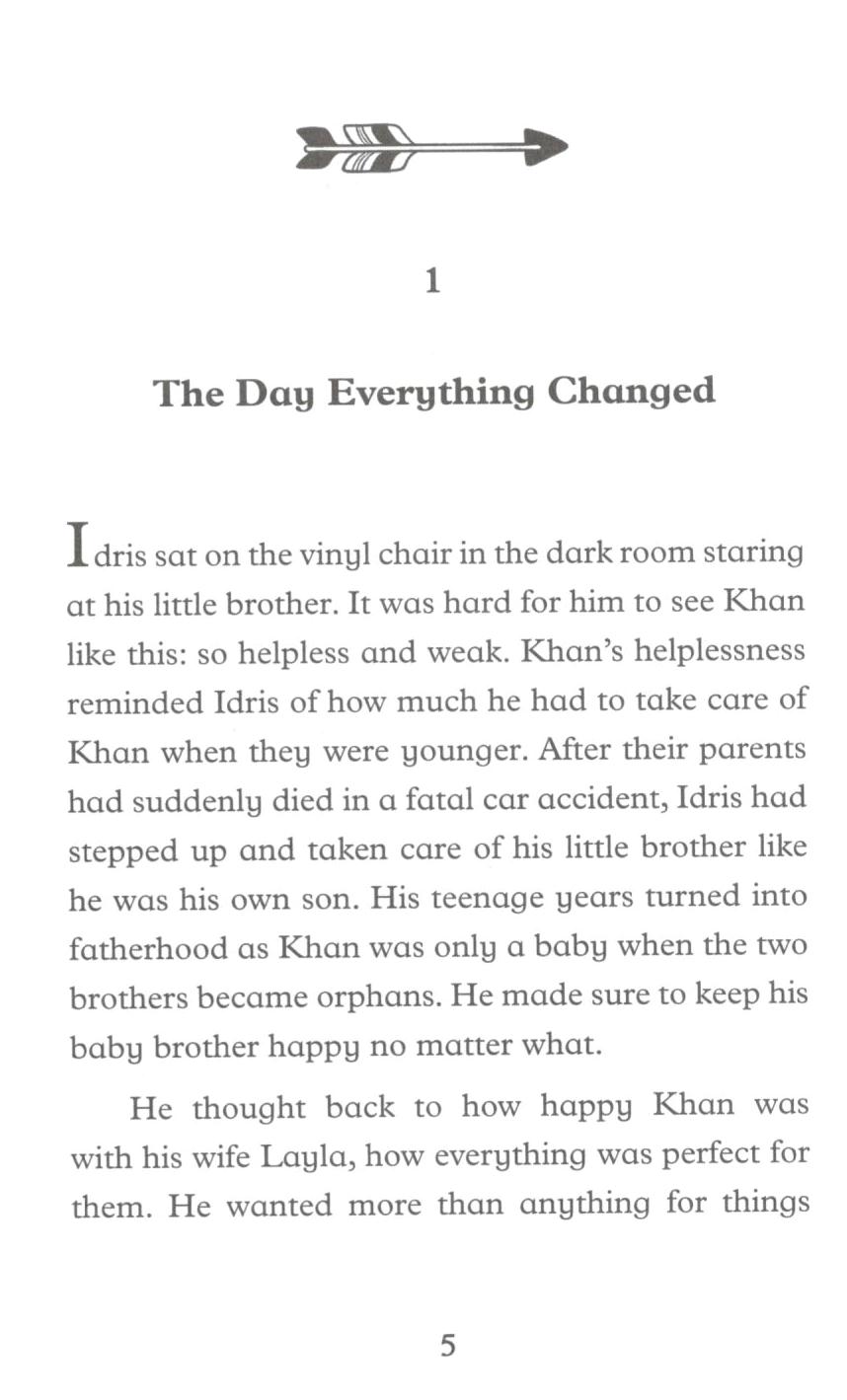 1

The Day Everything Changed

Idris sat on the vinyl chair in the dark room staring at his little brother. It was hard for him to see Khan like this: so helpless and weak. Khan's helplessness reminded Idris of how much he had to take care of Khan when they were younger. After their parents had suddenly died in a fatal car accident, Idris had stepped up and taken care of his little brother like he was his own son. His teenage years turned into fatherhood as Khan was only a baby when the two brothers became orphans. He made sure to keep his baby brother happy no matter what.

He thought back to how happy Khan was with his wife Layla, how everything was perfect for them. He wanted more than anything for things

5